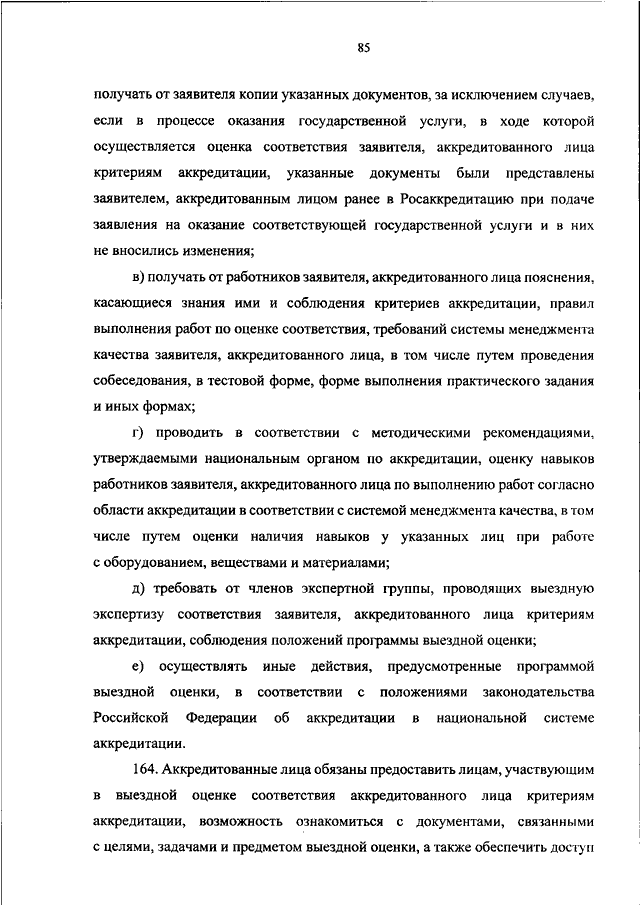 85

получать от заявителя копии указанных документов, за исключением случаев, если в процессе оказания государственной услуги, в ходе которой осуществляется оценка соответствия заявителя, аккредитованного лица критериям аккредитации, указанные документы были представлены заявителем, аккредитованным лицом ранее в Росаккредитацию при подаче заявления на оказание соответствующей государственной услуги и в них не вносились изменения;

в) получать от работников заявителя, аккредитованного лица пояснения, касающиеся знания ими и соблюдения критериев аккредитации, правил выполнения работ по оценке соответствия, требований системы менеджмента качества заявителя, аккредитованного лица, в том числе путем проведения собеседования, в тестовой форме, форме выполнения практического задания и иных формах;

г) проводить в соответствии с методическими рекомендациями, утверждаемыми национальным органом по аккредитации, оценку навыков работников заявителя, аккредитованного лица по выполнению работ согласно области аккредитации в соответствии с системой менеджмента качества, в том числе путем оценки наличия навыков у указанных лиц при работе с оборудованием, веществами и материалами;

д) требовать от членов экспертной группы, проводящих выездную экспертизу соответствия заявителя, аккредитованного лица критериям аккредитации, соблюдения положений программы выездной оценки;

е) осуществлять иные действия, предусмотренные программой выездной оценки, в соответствии с положениями законодательства Российской Федерации об аккредитации в национальной системе аккредитации.

164. Аккредитованные лица обязаны предоставить лицам, участвующим в выездной оценке соответствия аккредитованного лица критериям аккредитации, возможность ознакомиться с документами, связанными с целями, задачами и предметом выездной оценки, а также обеспечить доступ